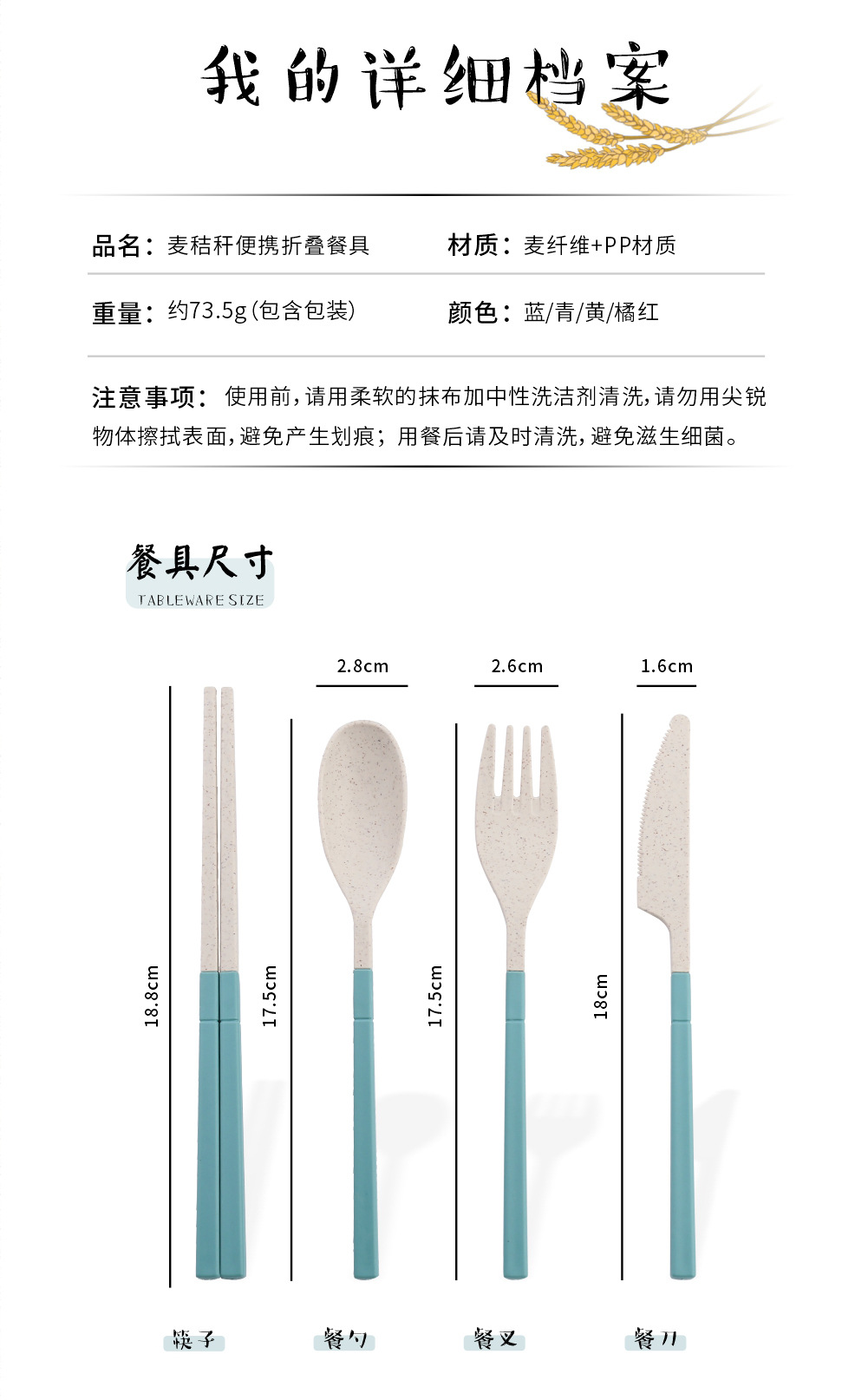 我的详细档案

品名：麦秸秆便携折叠餐具 材质：麦纤维+PP材质

重量：约73.5g(包含包装) 颜色：蓝/青/黄/橘红

注意事项：使用前，请用柔软的抹布加中性洗洁剂清洗，请勿用尖锐物体擦拭表面，避免产生划痕；用餐后请及时清洗，避免滋生细菌。

餐具尺寸
TABLEWARE SIZE

2.8cm
2.6cm
1.6cm

18.8cm
17.5cm
17.5cm
18cm

筷子
餐勺
餐叉
餐刀